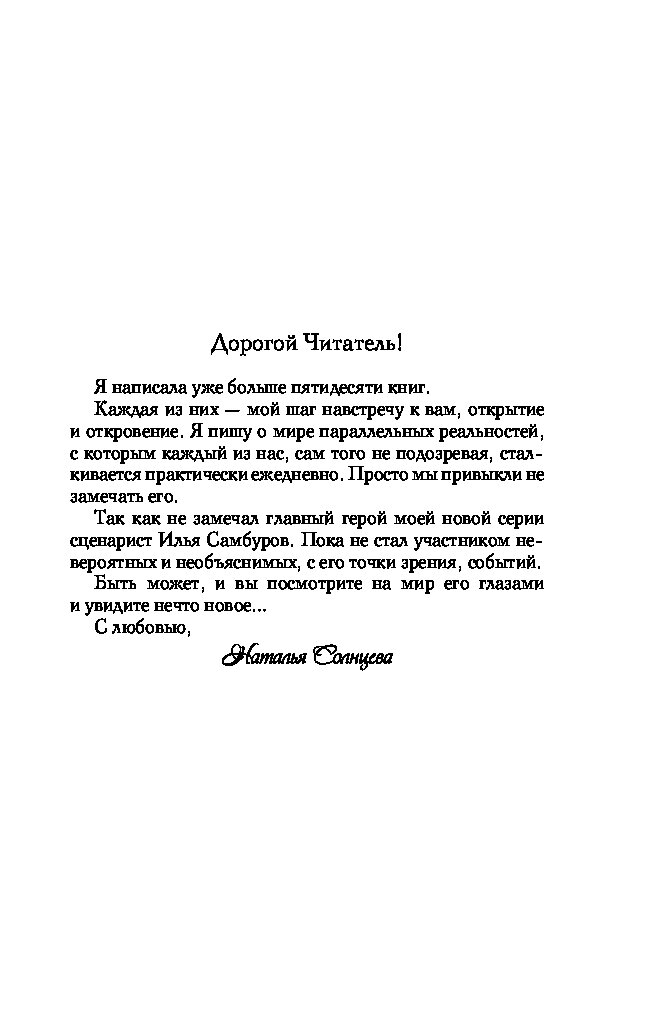 Дорогой Читатель!

Я написала уже больше пятидесяти книг.

Каждая из них — мой шаг навстречу к вам, открытие и откровение. Я пишу о мире параллельных реальностей, с которым каждый из нас, сам того не подозревая, сталкивается практически ежедневно. Просто мы привыкли не замечать его.

Так как не замечал главный герой моей новой серии сценарист Илья Самбуров. Пока не стал участником невероятных и необъяснимых, с его точки зрения, событий.

Быть может, и вы посмотрите на мир его глазами и увидите нечто новое...

С любовью,

Наталья Солнцева